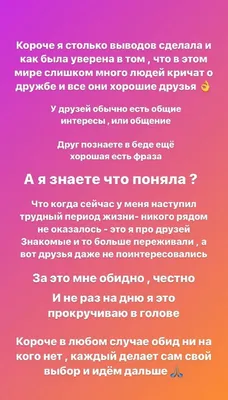 Короче я столько выводов сделала и как была уверена в том , что в этом мире слишком много людей кричат о дружбе и все они хорошие друзья 👌

У друзей обычно есть общие интересы , или общение

Друг познаете в беде ещё хорошая есть фраза

А я знаете что поняла ?

Что когда сейчас у меня наступил трудный период жизни- никого рядом не оказалось - это я про друзей Знакомые и то больше переживали , а вот друзья даже не поинтересовались

За это мне обидно , честно

И не раз на дню я это прокручиваю в голове

Короче в любом случае обид ни на кого нет , каждый делает сам свой выбор и идём дальше 🙏